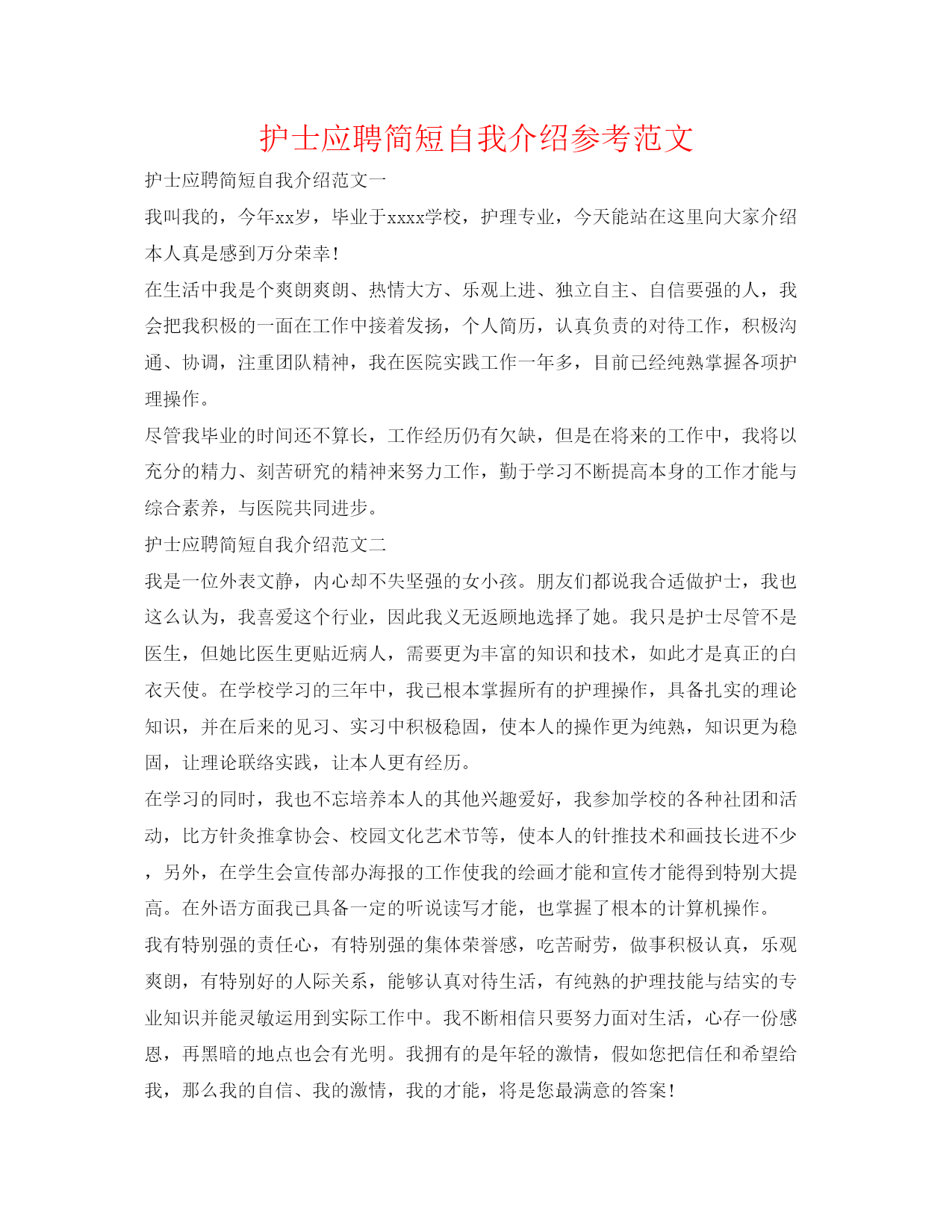 护士应聘简短自我介绍参考范文

护士应聘简短自我介绍范文一

我叫我的，今年xx岁，毕业于xxxx学校，护理专业，今天能站在这里向大家介绍本人真是感到万分荣幸!

在生活中我是个爽朗爽朗、热情大方、乐观上进、独立自主、自信要强的人，我会把我积极的一面在工作中接着发扬，个人简历，认真负责的对待工作，积极沟通、协调，注重团队精神，我在医院实践工作一年多，目前已经纯熟掌握各项护理操作。

尽管我毕业的时间还不算长，工作经历仍有欠缺，但是在将来的工作中，我将以充分的精力、刻苦研究的精神来努力工作，勤于学习不断提高本身的工作才能与综合素养，与医院共同进步。

护士应聘简短自我介绍范文二

我是一位外表文静，内心却不失坚强的女小孩。朋友们都说我合适做护士，我也这么认为，我喜爱这个行业，因此我义无返顾地选择了她。我只是护士尽管不是医生，但她比医生更贴近病人，需要更为丰富的知识和技术，如此才是真正的白衣天使。在学校学习的三年中，我已根本掌握所有的护理操作，具备扎实的理论知识，并在后来的见习、实习中积极稳固，使本人的操作更为纯熟，知识更为稳固，让理论联络实践，让本人更有经历。

在学习的同时，我也不忘培养本人的其他兴趣爱好，我参加学校的各种社团和活动，比方针灸推拿协会、校园文化艺术节等，使本人的针推技术和画技长进不少，另外，在学生会宣传部办海报的工作使我的绘画才能和宣传才能得到特别大提高。在外语方面我已具备一定的听说读写才能，也掌握了根本的计算机操作。

我有特别强的责任心，有特别强的集体荣誉感，吃苦耐劳，做事积极认真，乐观爽朗，有特别好的人际关系，能够认真对待生活，有纯熟的护理技能与结实的专业知识并能灵敏运用到实际工作中。我不断相信只要努力面对生活，心存一份感恩，再黑暗的地点也会有光明。我拥有的是年轻的激情，假如您把信任和希望给我，那么我的自信、我的激情，我的才能，将是您最满意的答案!